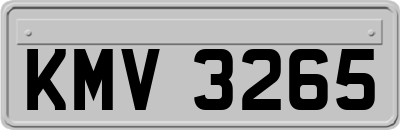 KMV 3265